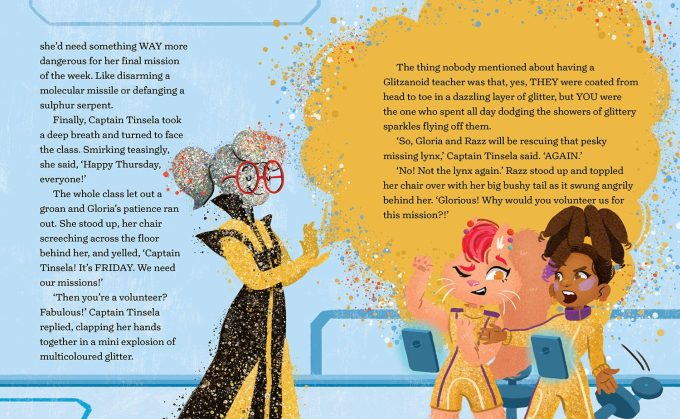 she'd need something WAY more dangerous for her final mission of the week. Like disarming a molecular missile or defanging a sulphur serpent.

Finally, Captain Tinsela took a deep breath and turned to face the class. Smirking teasingly, she said, 'Happy Thursday, everyone!'

The whole class let out a groan and Gloria's patience ran out. She stood up, her chair screeching across the floor behind her, and yelled, 'Captain Tinsela! It's FRIDAY. We need our missions!'

'Then you're a volunteer? Fabulous!' Captain Tinsela replied, clapping her hands together in a mini explosion of multicoloured glitter.

The thing nobody mentioned about having a Glitzanoid teacher was that, yes, THEY were coated from head to toe in a dazzling layer of glitter, but YOU were the one who spent all day dodging the showers of glittery sparkles flying off them.

'So, Gloria and Razz will be rescuing that pesky missing lynx,' Captain Tinsela said. 'AGAIN.'

'No! Not the lynx again.' Razz stood up and toppled her chair over with her big bushy tail as it swung angrily behind her. 'Glorious! Why would you volunteer us for this mission?!'